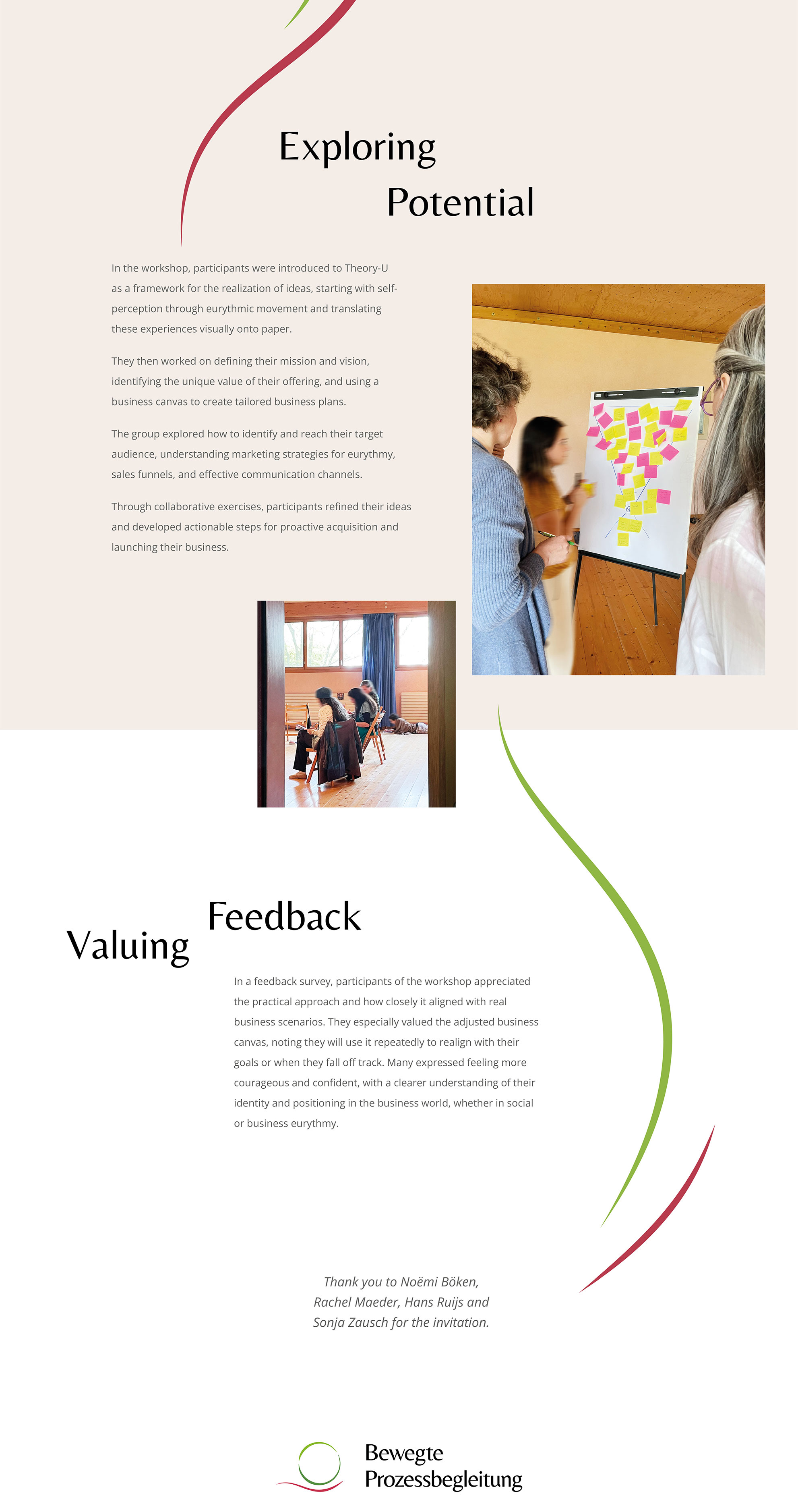 Exploring Potential

In the workshop, participants were introduced to Theory-U as a framework for the realization of ideas, starting with self-perception through eurythmic movement and translating these experiences visually onto paper.

They then worked on defining their mission and vision, identifying the unique value of their offering, and using a business canvas to create tailored business plans.

The group explored how to identify and reach their target audience, understanding marketing strategies for eurythmy, sales funnels, and effective communication channels.

Through collaborative exercises, participants refined their ideas and developed actionable steps for proactive acquisition and launching their business.

Valuing Feedback

In a feedback survey, participants of the workshop appreciated the practical approach and how closely it aligned with real business scenarios. They especially valued the adjusted business canvas, noting they will use it repeatedly to realign with their goals or when they fall off track. Many expressed feeling more courageous and confident, with a clearer understanding of their identity and positioning in the business world, whether in social or business eurythmy.

Thank you to Noëmi Böken, Rachel Maeder, Hans Ruijs and Sonja Zausch for the invitation.

Bewegte Prozessbegleitung